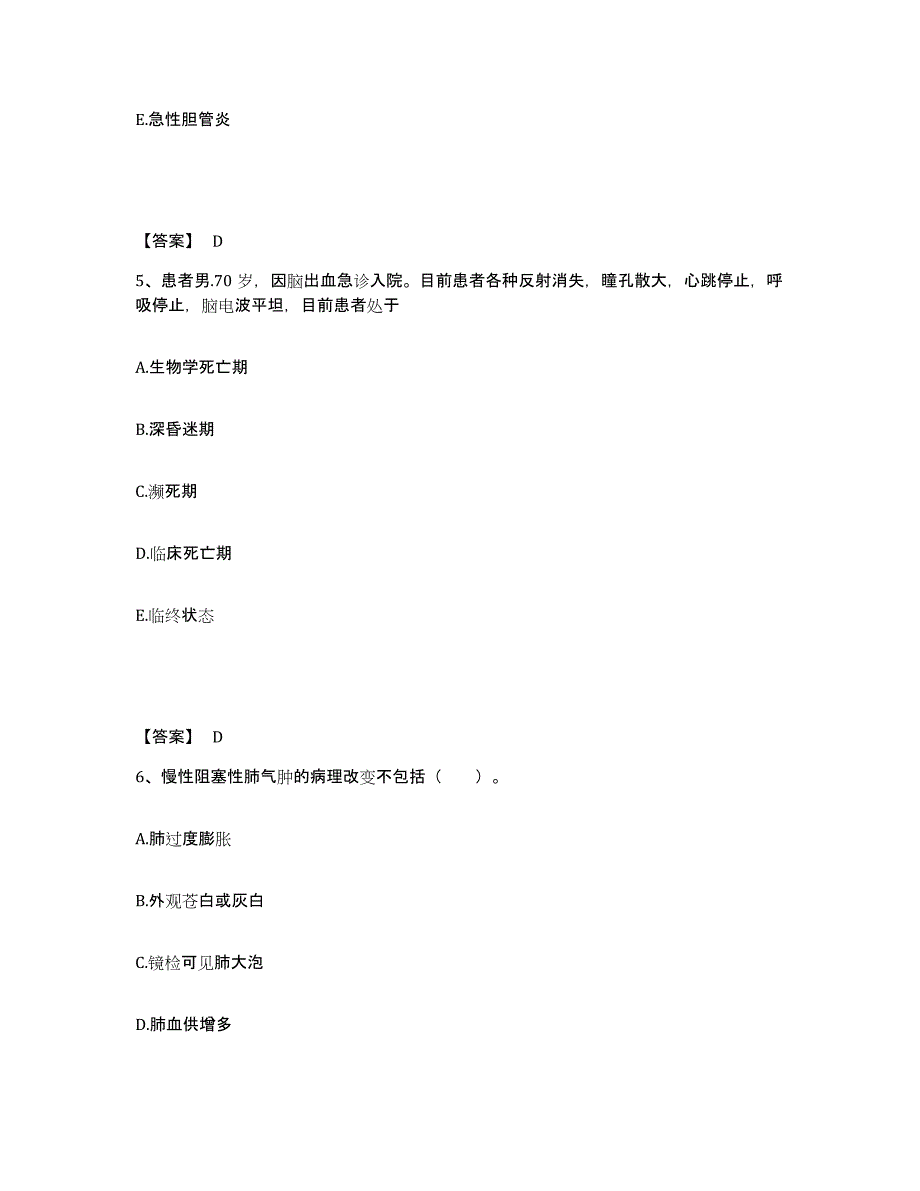 E.急性胆管炎

【答案】 D

5、患者男.70 岁，因脑出血急诊入院。目前患者各种反射消失，瞳孔散大，心跳停止，呼吸停止，脑电波平坦，目前患者处于

A.生物学死亡期

B.深昏迷期

C.濒死期

D.临床死亡期

E.临终状态

【答案】 D

6、慢性阻塞性肺气肿的病理改变不包括（　　）。

A.肺过度膨胀

B.外观苍白或灰白

C.镜检可见肺大泡

D.肺血供增多